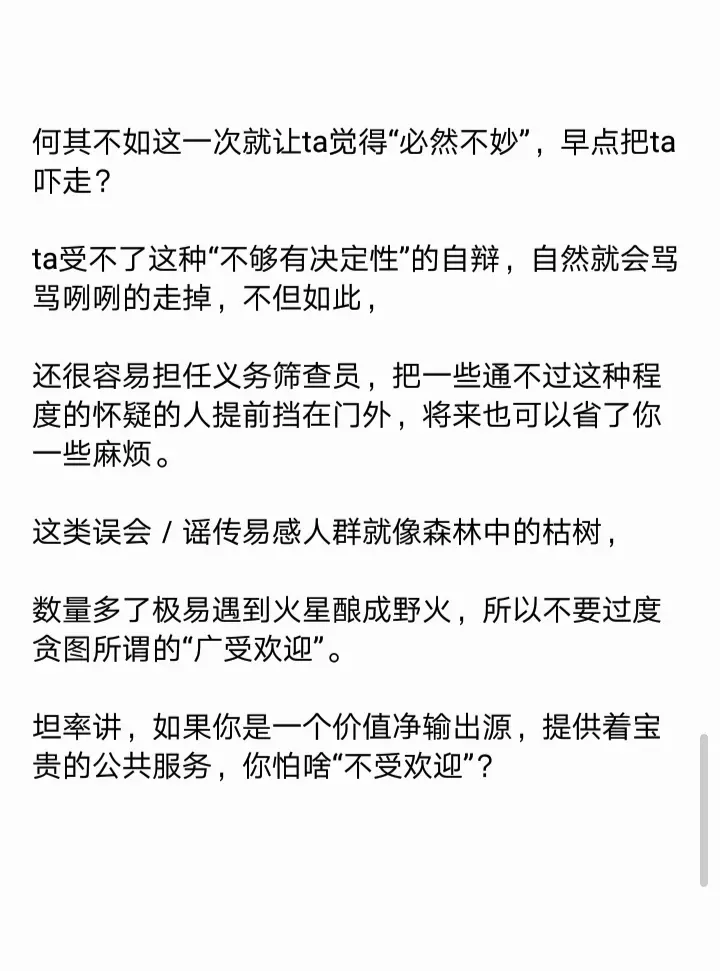 何其不如这一次就让ta觉得“必然不妙”，早点把ta吓走？

ta受不了这种“不够有决定性”的自辩，自然就会骂骂咧咧的走掉，不但如此，

还很容易担任义务筛查员，把一些通不过这种程度的怀疑的人提前挡在门外，将来也可以省了你一些麻烦。

这类误会 / 谣传易感人群就像森林中的枯树，

数量多了极易遇到火星酿成野火，所以不要过度贪图所谓的“广受欢迎”。

坦率讲，如果你是一个价值净输出源，提供着宝贵的公共服务，你怕啥“不受欢迎”？